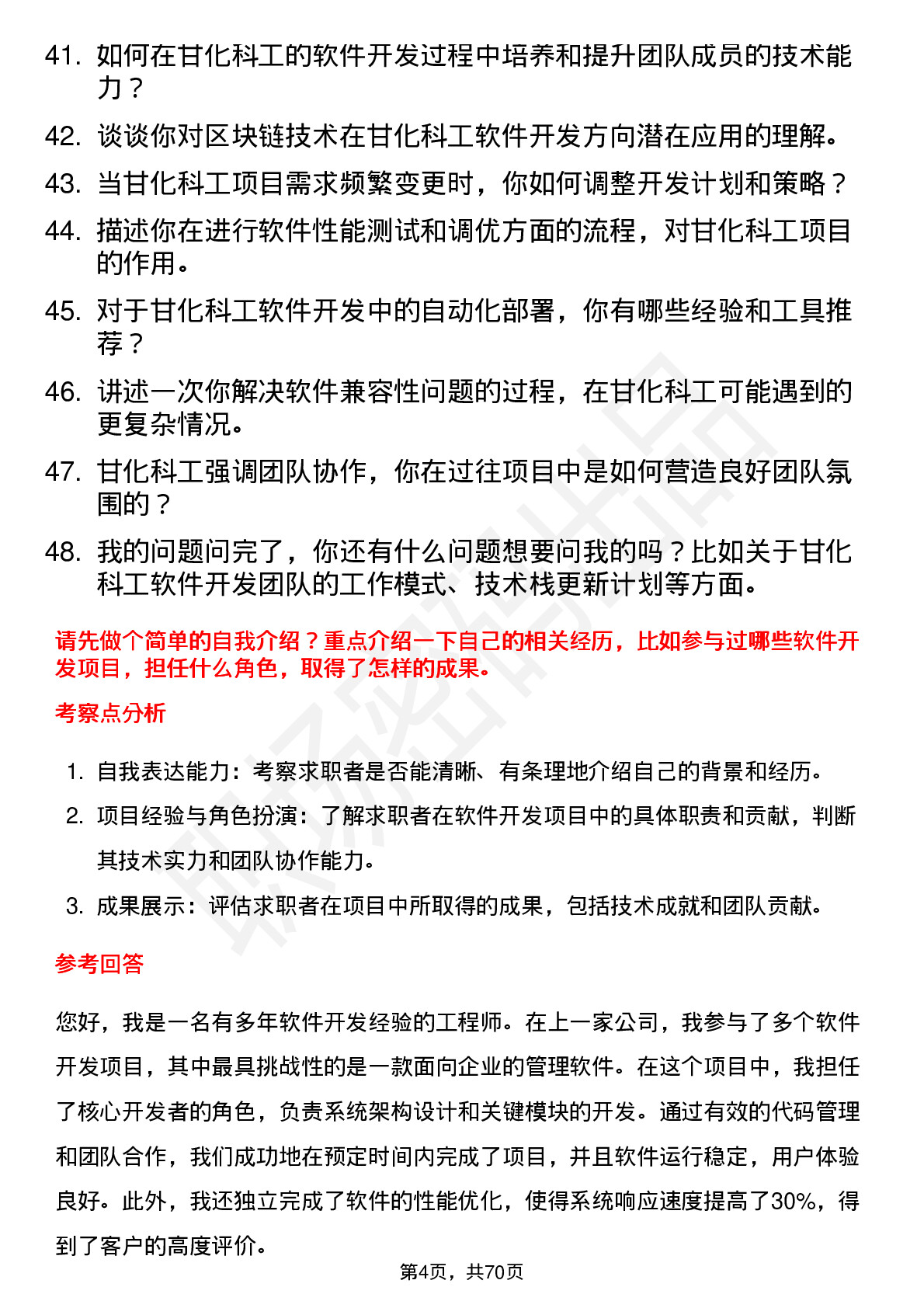 41. 如何在甘化科工的软件开发过程中培养和提升团队成员的技术能力？

42. 谈谈你对区块链技术在甘化科工软件开发方向潜在应用的理解。

43. 当甘化科工项目需求频繁变更时，你如何调整开发计划和策略？

44. 描述你在进行软件性能测试和调优方面的流程，对甘化科工项目的作用。

45. 对于甘化科工软件开发中的自动化部署，你有哪些经验和工具推荐？

46. 讲述一次你解决软件兼容性问题的过程，在甘化科工可能遇到的更复杂情况。

47. 甘化科工强调团队协作，你在过往项目中是如何营造良好团队氛围的？

48. 我的问题问完了，你还有什么问题想要问我的吗？比如关于甘化科工软件开发团队的工作模式、技术栈更新计划等方面。

请先做个简单的自我介绍？重点介绍一下自己的相关经历，比如参与过哪些软件开发项目，担任什么角色，取得了怎样的成果。

考察点分析

1. 自我表达能力：考察求职者是否能清晰、有条理地介绍自己的背景和经历。

2. 项目经验与角色扮演：了解求职者在软件开发项目中的具体职责和贡献，判断其技术实力和团队协作能力。

3. 成果展示：评估求职者在项目中所取得的成果，包括技术成就和团队贡献。

参考回答

您好，我是一名有多年软件开发经验的工程师。在上一家公司，我参与了多个软件开发项目，其中最具挑战性的是一款面向企业的管理软件。在这个项目中，我担任了核心开发者的角色，负责系统架构设计和关键模块的开发。通过有效的代码管理和团队合作，我们成功地在预定时间内完成了项目，并且软件运行稳定，用户体验良好。此外，我还独立完成了软件的性能优化，使得系统响应速度提高了30%，得到了客户的高度评价。

第4页，共70页